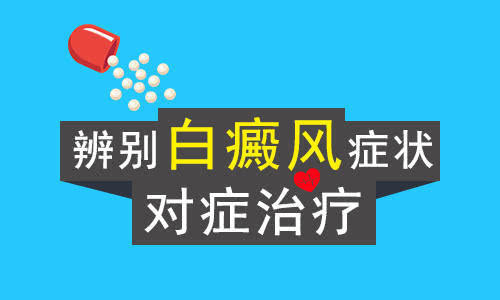 辨别白癜风症状
对症治疗